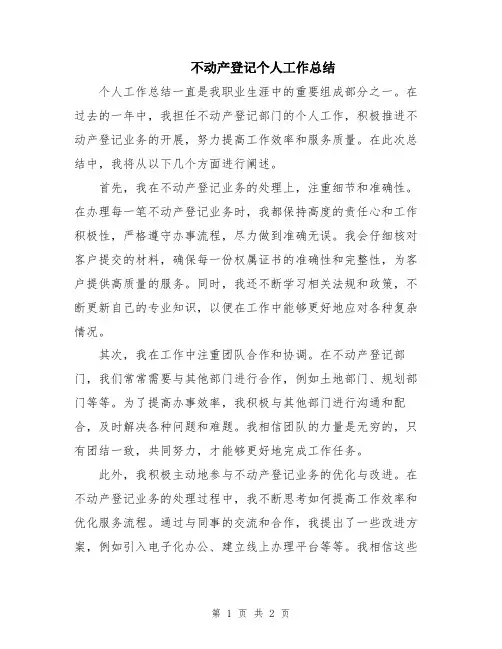 不动产登记个人工作总结

个人工作总结一直是我职业生涯中的重要组成部分之一。在过去的一年中，我担任不动产登记部门的个人工作，积极推进不动产登记业务的开展，努力提高工作效率和服务质量。在此次总结中，我将从以下几个方面进行阐述。

首先，我在不动产登记业务的处理上，注重细节和准确性。在办理每一笔不动产登记业务时，我都保持高度的责任心和工作积极性，严格遵守办事流程，尽力做到准确无误。我会仔细核对客户提交的材料，确保每一份权属证书的准确性和完整性，为客户提供高质量的服务。同时，我还不断学习相关法规和政策，不断更新自己的专业知识，以便在工作中能够更好地应对各种复杂情况。

其次，我在工作中注重团队合作和协调。在不动产登记部门，我们常常需要与其他部门进行合作，例如土地部门、规划部门等等。为了提高办事效率，我积极与其他部门进行沟通和配合，及时解决各种问题和难题。我相信团队的力量是无穷的，只有团结一致，共同努力，才能够更好地完成工作任务。

此外，我积极主动地参与不动产登记业务的优化与改进。在不动产登记业务的处理过程中，我不断思考如何提高工作效率和优化服务流程。通过与同事的交流和合作，我提出了一些改进方案，例如引入电子化办公、建立线上办理平台等等。我相信这些

第 1 页 共 2 页